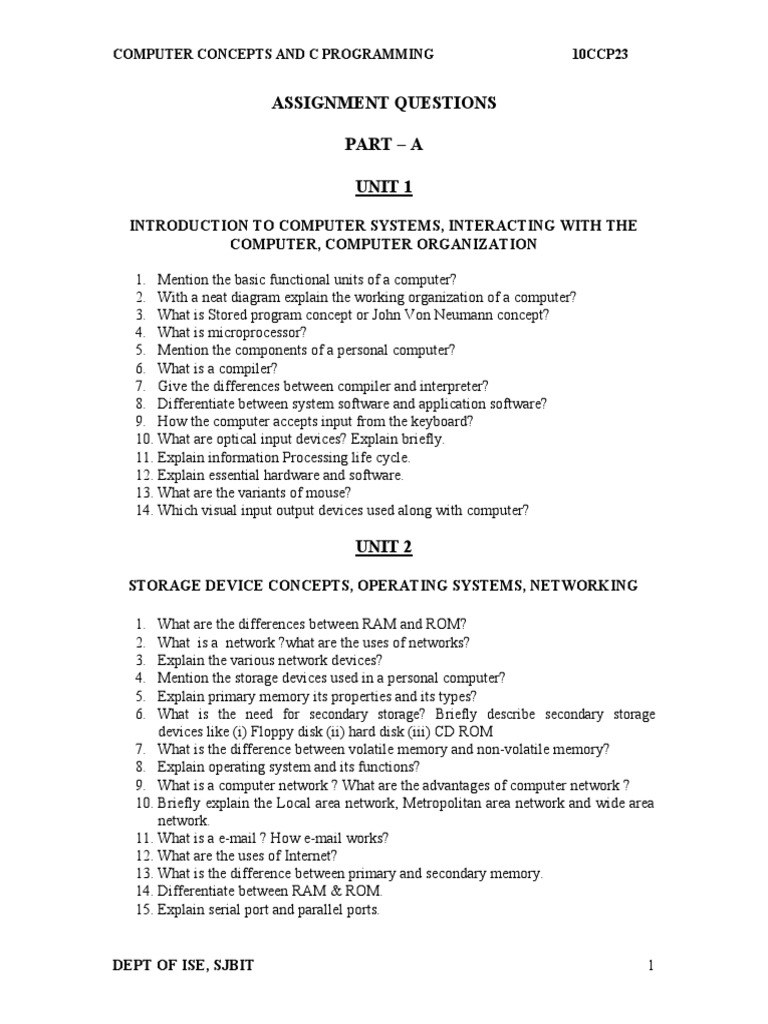 COMPUTER CONCEPTS AND C PROGRAMMING 10CCP23

ASSIGNMENT QUESTIONS

PART – A

UNIT 1

INTRODUCTION TO COMPUTER SYSTEMS, INTERACTING WITH THE COMPUTER, COMPUTER ORGANIZATION

1. Mention the basic functional units of a computer?
2. With a neat diagram explain the working organization of a computer?
3. What is Stored program concept or John Von Neumann concept?
4. What is microprocessor?
5. Mention the components of a personal computer?
6. What is a compiler?
7. Give the differences between compiler and interpreter?
8. Differentiate between system software and application software?
9. How the computer accepts input from the keyboard?
10. What are optical input devices? Explain briefly.
11. Explain information Processing life cycle.
12. Explain essential hardware and software.
13. What are the variants of mouse?
14. Which visual input output devices used along with computer?

UNIT 2

STORAGE DEVICE CONCEPTS, OPERATING SYSTEMS, NETWORKING

1. What are the differences between RAM and ROM?
2. What is a network ?what are the uses of networks?
3. Explain the various network devices?
4. Mention the storage devices used in a personal computer?
5. Explain primary memory its properties and its types?
6. What is the need for secondary storage? Briefly describe secondary storage devices like (i) Floppy disk (ii) hard disk (iii) CD ROM
7. What is the difference between volatile memory and non-volatile memory?
8. Explain operating system and its functions?
9. What is a computer network ? What are the advantages of computer network ?
10. Briefly explain the Local area network, Metropolitan area network and wide area network.
11. What is a e-mail ? How e-mail works?
12. What are the uses of Internet?
13. What is the difference between primary and secondary memory.
14. Differentiate between RAM & ROM.
15. Explain serial port and parallel ports.

DEPT OF ISE, SJBIT 1